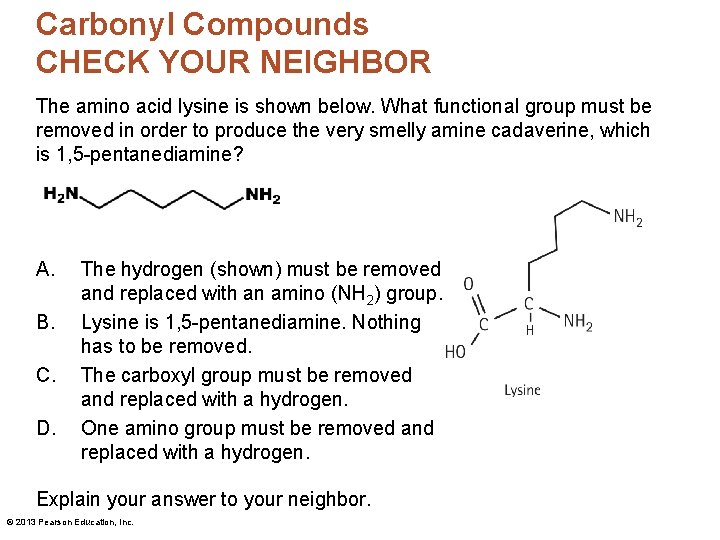 Carbonyl Compounds
CHECK YOUR NEIGHBOR

The amino acid lysine is shown below. What functional group must be removed in order to produce the very smelly amine cadaverine, which is 1,5-pentanediamine?

$H_2N$ $NH_2$

A. The hydrogen (shown) must be removed and replaced with an amino ($NH_2$) group.

B. Lysine is 1,5-pentanediamine. Nothing has to be removed.

C. The carboxyl group must be removed and replaced with a hydrogen.

D. One amino group must be removed and replaced with a hydrogen.

$NH_2$
O
C
C
H
$NH_2$
HO
Lysine

Explain your answer to your neighbor.

© 2013 Pearson Education, Inc.